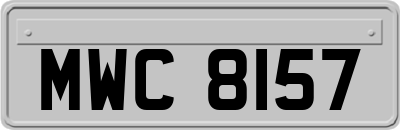 MWC 8157